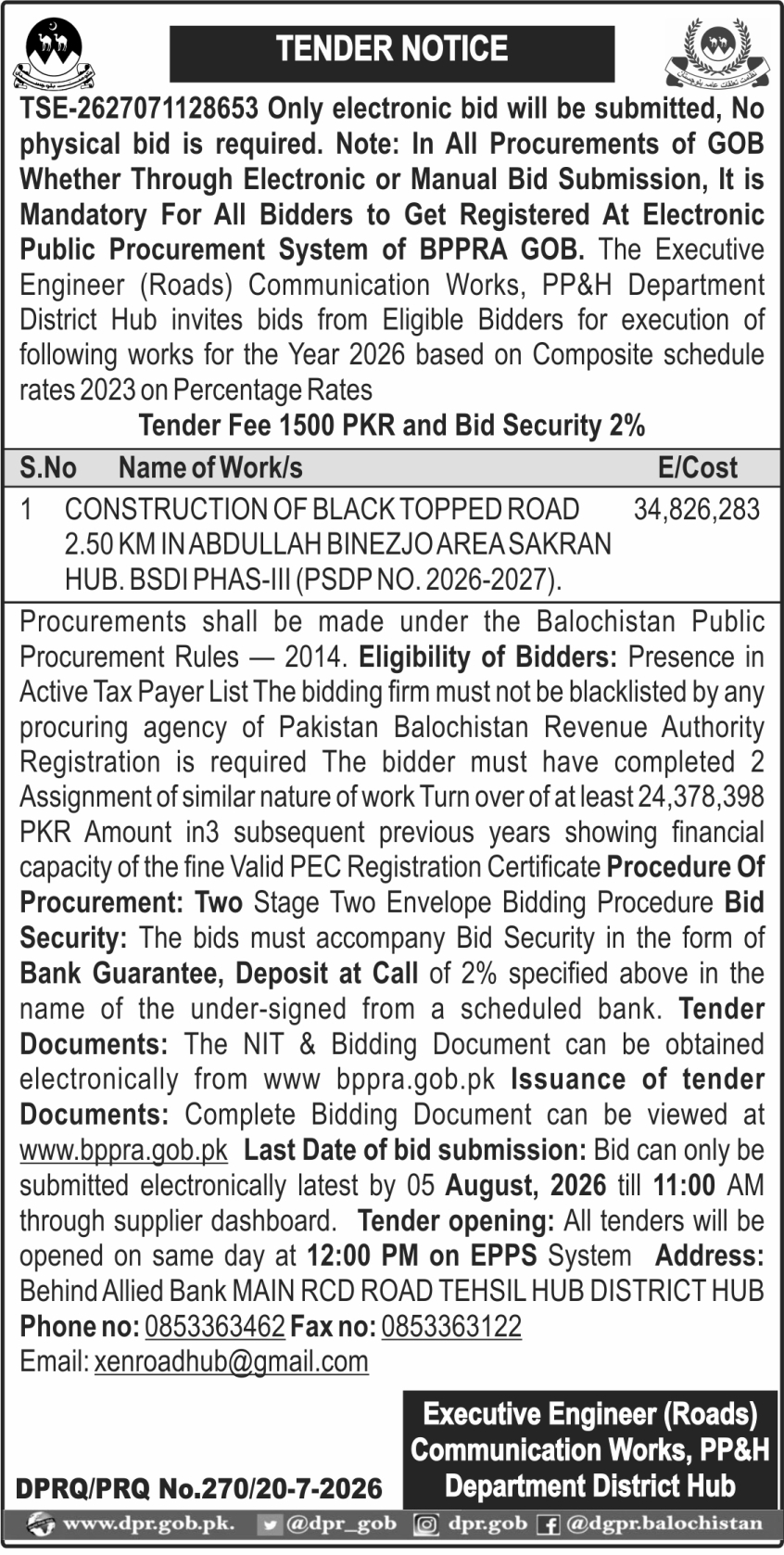 TENDER NOTICE

TSE-2627071128653 Only electronic bid will be submitted, No physical bid is required. Note: In All Procurements of GOB Whether Through Electronic or Manual Bid Submission, It is Mandatory For All Bidders to Get Registered At Electronic Public Procurement System of BPPRA GOB. The Executive Engineer (Roads) Communication Works, PP&H Department District Hub invites bids from Eligible Bidders for execution of following works for the Year 2026 based on Composite schedule rates 2023 on Percentage Rates

Tender Fee 1500 PKR and Bid Security 2%

| S.No | Name of Work/s | E/Cost |
|---|---|---|
| 1 | CONSTRUCTION OF BLACK TOPPED ROAD 2.50 KM IN ABDULLAH BINEZJO AREA SAKRAN HUB. BSDI PHAS-III (PSDP NO. 2026-2027). | 34,826,283 |

Procurements shall be made under the Balochistan Public Procurement Rules — 2014. Eligibility of Bidders: Presence in Active Tax Payer List The bidding firm must not be blacklisted by any procuring agency of Pakistan Balochistan Revenue Authority Registration is required The bidder must have completed 2 Assignment of similar nature of work Turn over of at least 24,378,398 PKR Amount in3 subsequent previous years showing financial capacity of the fine Valid PEC Registration Certificate Procedure Of Procurement: Two Stage Two Envelope Bidding Procedure Bid Security: The bids must accompany Bid Security in the form of Bank Guarantee, Deposit at Call of 2% specified above in the name of the under-signed from a scheduled bank. Tender Documents: The NIT & Bidding Document can be obtained electronically from www bppra.gob.pk Issuance of tender Documents: Complete Bidding Document can be viewed at www.bppra.gob.pk Last Date of bid submission: Bid can only be submitted electronically latest by 05 August, 2026 till 11:00 AM through supplier dashboard. Tender opening: All tenders will be opened on same day at 12:00 PM on EPPS System Address: Behind Allied Bank MAIN RCD ROAD TEHSIL HUB DISTRICT HUB
Phone no: 0853363462 Fax no: 0853363122
Email: xenroadhub@gmail.com

Executive Engineer (Roads)
Communication Works, PP&H
Department District Hub

DPRQ/PRQ No.270/20-7-2026

www.dpr.gob.pk. @dpr_gob dpr.gob @dgpr.balochistan